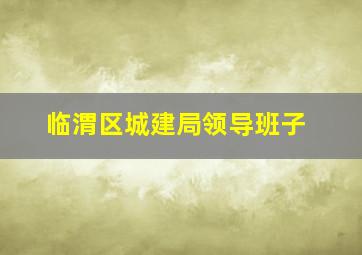 临渭区城建局领导班子